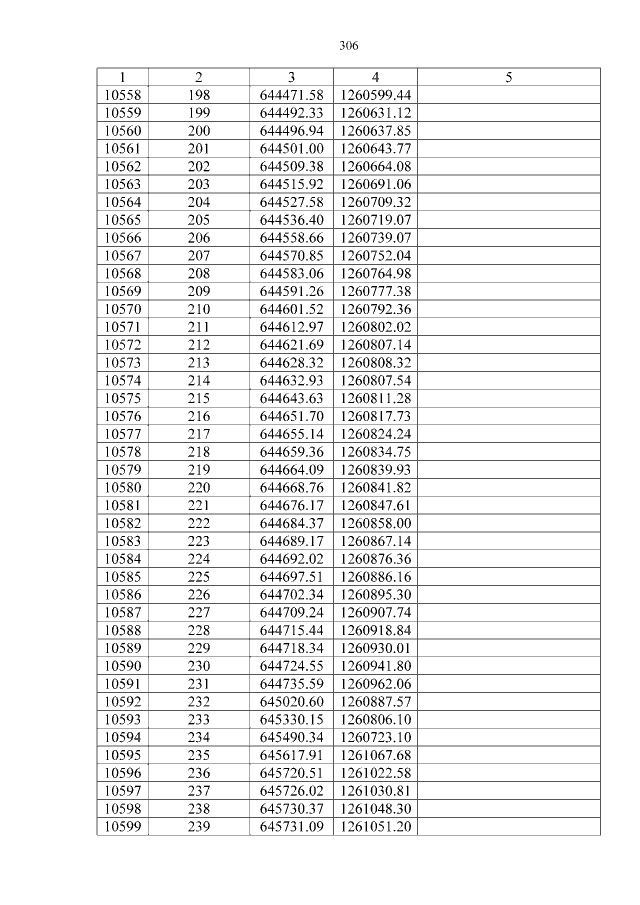 306

| 1 | 2 | 3 | 4 | 5 |
|---|---|---|---|---|
| 10558 | 198 | 644471.58 | 1260599.44 | |
| 10559 | 199 | 644492.33 | 1260631.12 | |
| 10560 | 200 | 644496.94 | 1260637.85 | |
| 10561 | 201 | 644501.00 | 1260643.77 | |
| 10562 | 202 | 644509.38 | 1260664.08 | |
| 10563 | 203 | 644515.92 | 1260691.06 | |
| 10564 | 204 | 644527.58 | 1260709.32 | |
| 10565 | 205 | 644536.40 | 1260719.07 | |
| 10566 | 206 | 644558.66 | 1260739.07 | |
| 10567 | 207 | 644570.85 | 1260752.04 | |
| 10568 | 208 | 644583.06 | 1260764.98 | |
| 10569 | 209 | 644591.26 | 1260777.38 | |
| 10570 | 210 | 644601.52 | 1260792.36 | |
| 10571 | 211 | 644612.97 | 1260802.02 | |
| 10572 | 212 | 644621.69 | 1260807.14 | |
| 10573 | 213 | 644628.32 | 1260808.32 | |
| 10574 | 214 | 644632.93 | 1260807.54 | |
| 10575 | 215 | 644643.63 | 1260811.28 | |
| 10576 | 216 | 644651.70 | 1260817.73 | |
| 10577 | 217 | 644655.14 | 1260824.24 | |
| 10578 | 218 | 644659.36 | 1260834.75 | |
| 10579 | 219 | 644664.09 | 1260839.93 | |
| 10580 | 220 | 644668.76 | 1260841.82 | |
| 10581 | 221 | 644676.17 | 1260847.61 | |
| 10582 | 222 | 644684.37 | 1260858.00 | |
| 10583 | 223 | 644689.17 | 1260867.14 | |
| 10584 | 224 | 644692.02 | 1260876.36 | |
| 10585 | 225 | 644697.51 | 1260886.16 | |
| 10586 | 226 | 644702.34 | 1260895.30 | |
| 10587 | 227 | 644709.24 | 1260907.74 | |
| 10588 | 228 | 644715.44 | 1260918.84 | |
| 10589 | 229 | 644718.34 | 1260930.01 | |
| 10590 | 230 | 644724.55 | 1260941.80 | |
| 10591 | 231 | 644735.59 | 1260962.06 | |
| 10592 | 232 | 645020.60 | 1260887.57 | |
| 10593 | 233 | 645330.15 | 1260806.10 | |
| 10594 | 234 | 645490.34 | 1260723.10 | |
| 10595 | 235 | 645617.91 | 1261067.68 | |
| 10596 | 236 | 645720.51 | 1261022.58 | |
| 10597 | 237 | 645726.02 | 1261030.81 | |
| 10598 | 238 | 645730.37 | 1261048.30 | |
| 10599 | 239 | 645731.09 | 1261051.20 | |